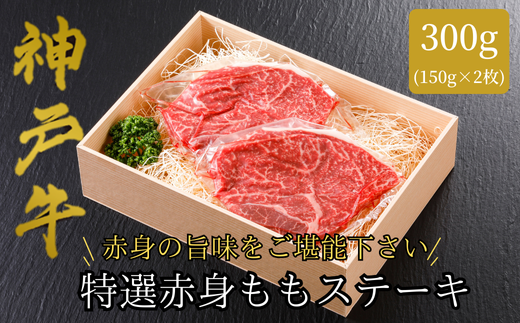 神戸牛

300g
(150g×2枚)

赤身の旨味をご堪能下さい
特選赤身ももステーキ